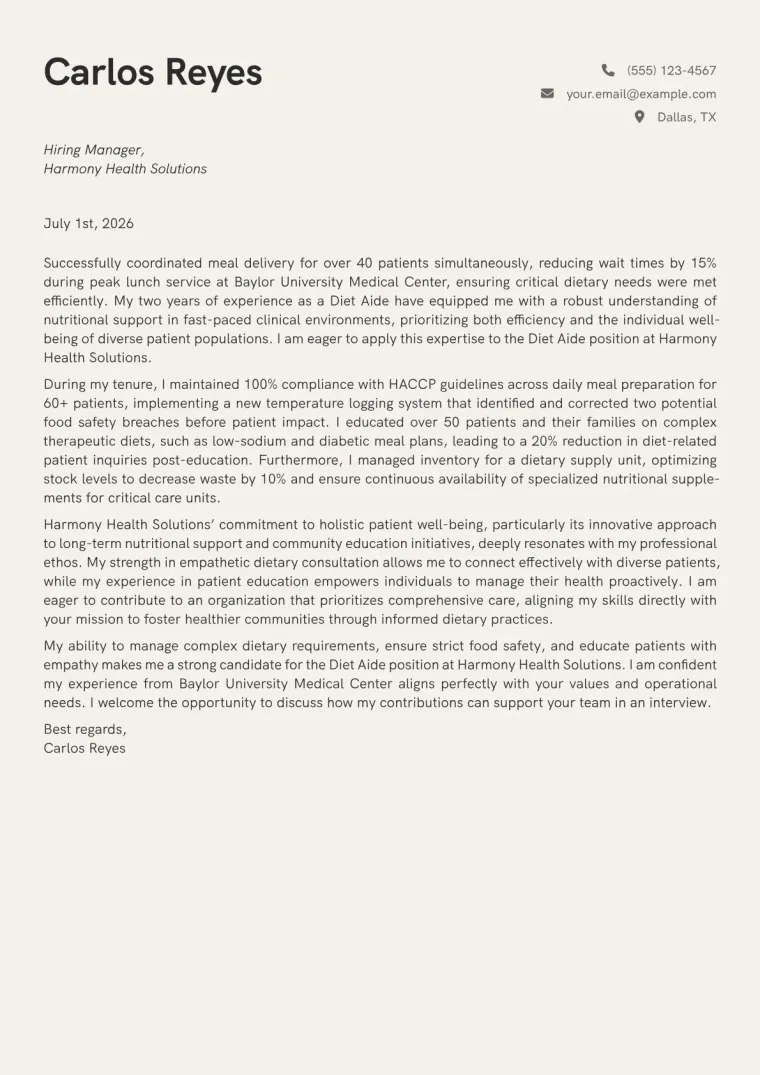 Carlos Reyes

(555) 123-4567
your.email@example.com
Dallas, TX

Hiring Manager,
Harmony Health Solutions

July 1st, 2026

Successfully coordinated meal delivery for over 40 patients simultaneously, reducing wait times by 15% during peak lunch service at Baylor University Medical Center, ensuring critical dietary needs were met efficiently. My two years of experience as a Diet Aide have equipped me with a robust understanding of nutritional support in fast-paced clinical environments, prioritizing both efficiency and the individual well-being of diverse patient populations. I am eager to apply this expertise to the Diet Aide position at Harmony Health Solutions.

During my tenure, I maintained 100% compliance with HACCP guidelines across daily meal preparation for 60+ patients, implementing a new temperature logging system that identified and corrected two potential food safety breaches before patient impact. I educated over 50 patients and their families on complex therapeutic diets, such as low-sodium and diabetic meal plans, leading to a 20% reduction in diet-related patient inquiries post-education. Furthermore, I managed inventory for a dietary supply unit, optimizing stock levels to decrease waste by 10% and ensure continuous availability of specialized nutritional supplements for critical care units.

Harmony Health Solutions' commitment to holistic patient well-being, particularly its innovative approach to long-term nutritional support and community education initiatives, deeply resonates with my professional ethos. My strength in empathetic dietary consultation allows me to connect effectively with diverse patients, while my experience in patient education empowers individuals to manage their health proactively. I am eager to contribute to an organization that prioritizes comprehensive care, aligning my skills directly with your mission to foster healthier communities through informed dietary practices.

My ability to manage complex dietary requirements, ensure strict food safety, and educate patients with empathy makes me a strong candidate for the Diet Aide position at Harmony Health Solutions. I am confident my experience from Baylor University Medical Center aligns perfectly with your values and operational needs. I welcome the opportunity to discuss how my contributions can support your team in an interview.

Best regards,
Carlos Reyes